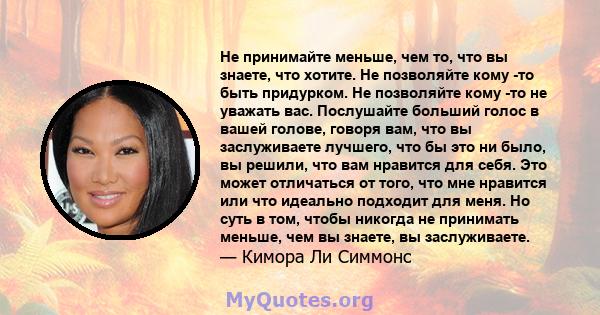 Не принимайте меньше, чем то, что вы знаете, что хотите. Не позволяйте кому -то быть придурком. Не позволяйте кому -то не уважать вас. Послушайте больший голос в вашей голове, говоря вам, что вы заслуживаете лучшего, что бы это ни было, вы решили, что вам нравится для себя. Это может отличаться от того, что мне нравится или что идеально подходит для меня. Но суть в том, чтобы никогда не принимать меньше, чем вы знаете, вы заслуживаете.
— Кимора Ли Симмонс

MyQuotes.org